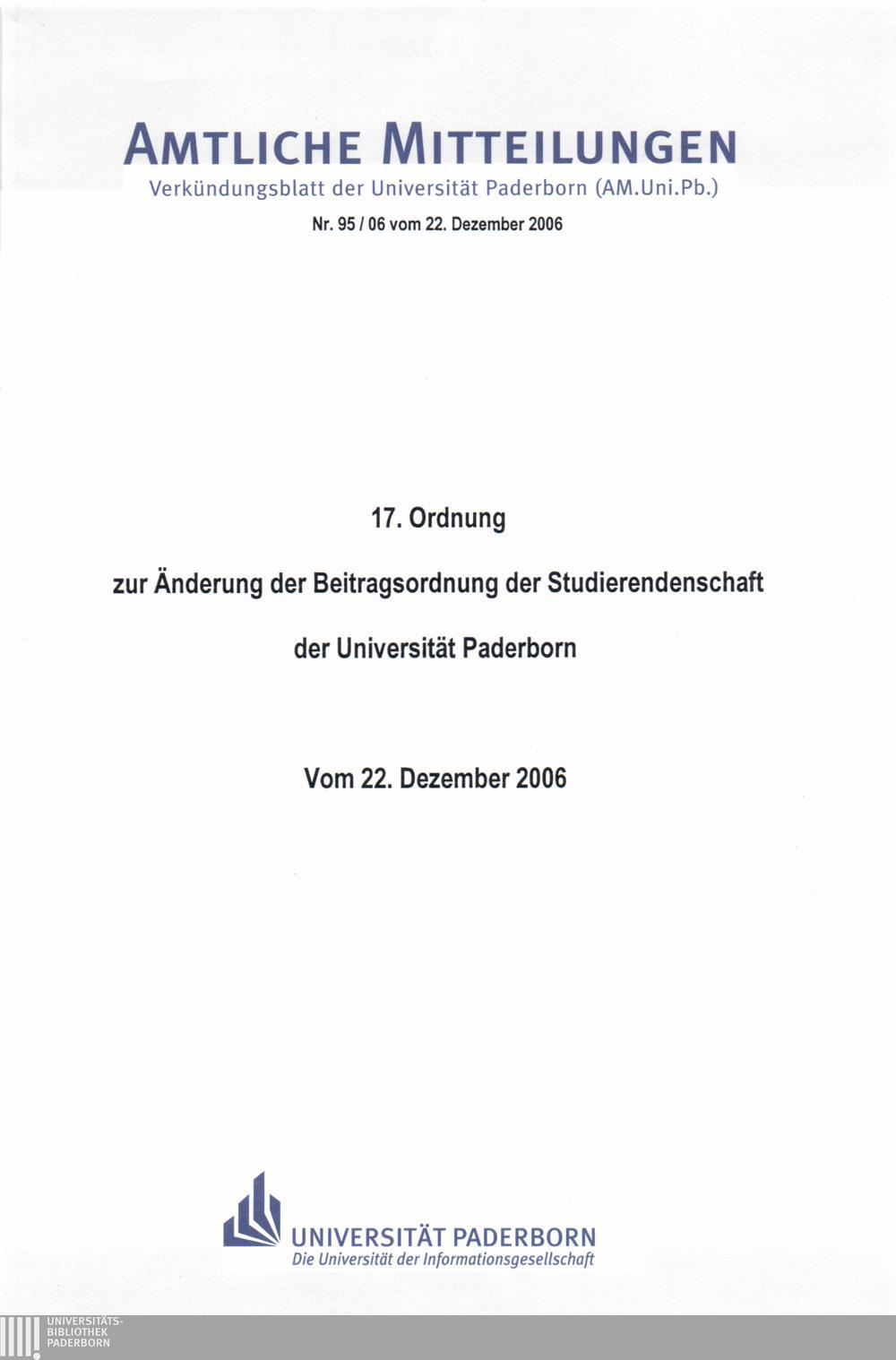 AMTLICHE MITTEILUNGEN
Verkündungsblatt der Universität Paderborn (AM.Uni.Pb.)

Nr. 95 / 06 vom 22. Dezember 2006

17. Ordnung

zur Änderung der Beitragsordnung der Studierendenschaft

der Universität Paderborn

Vom 22. Dezember 2006

UNIVERSITÄT PADERBORN
Die Universität der Informationsgesellschaft

UNIVERSITÄTS-
BIBLIOTHEK
PADERBORN